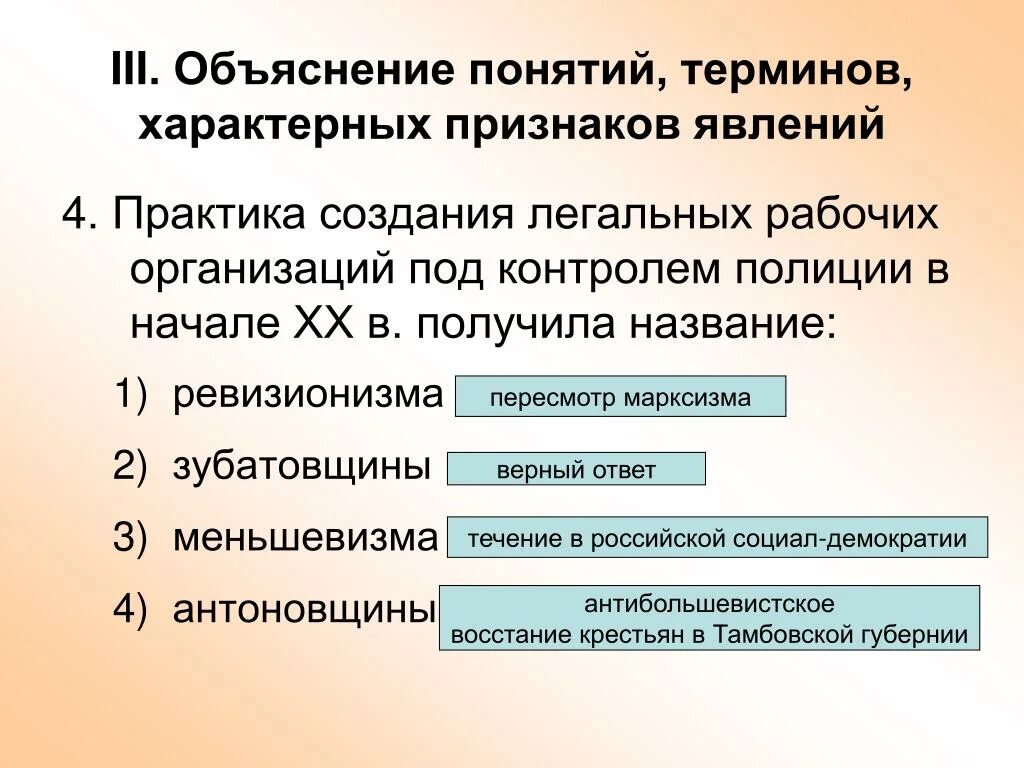 III. Объяснение понятий, терминов, характерных признаков явлений

4. Практика создания легальных рабочих организаций под контролем полиции в начале XX в. получила название:

1) ревизионизма пересмотр марксизма

2) зубатовщины верный ответ

3) меньшевизма течение в российской социал-демократии

4) антоновщины антибольшевистское восстание крестьян в Тамбовской губернии